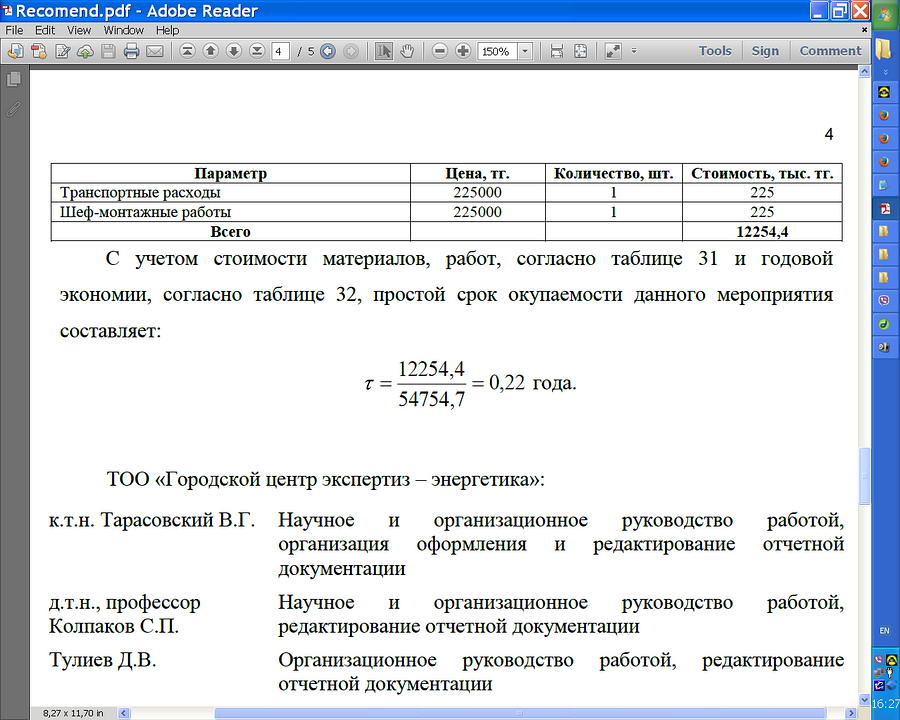 Recomend.pdf - Adobe Reader

File Edit View Window Help

4 / 5 150%

Tools Sign Comment

4

| Параметр | Цена, тг. | Количество, шт. | Стоимость, тыс. тг. |
|---|---|---|---|
| Транспортные расходы | 225000 | 1 | 225 |
| Шеф-монтажные работы | 225000 | 1 | 225 |
| Всего | | | 12254,4 |

С учетом стоимости материалов, работ, согласно таблице 31 и годовой экономии, согласно таблице 32, простой срок окупаемости данного мероприятия составляет:

$\tau = \frac{12254,4}{54754,7} = 0,22$ года.

ТОО «Городской центр экспертиз – энергетика»:

к.т.н. Тарасовский В.Г. Научное и организационное руководство работой, организация оформления и редактирование отчетной документации

д.т.н., профессор Колпаков С.П. Научное и организационное руководство работой, редактирование отчетной документации

Тулиев Д.В. Организационное руководство работой, редактирование отчетной документации

8,27 x 11,70 in

EN

16:27